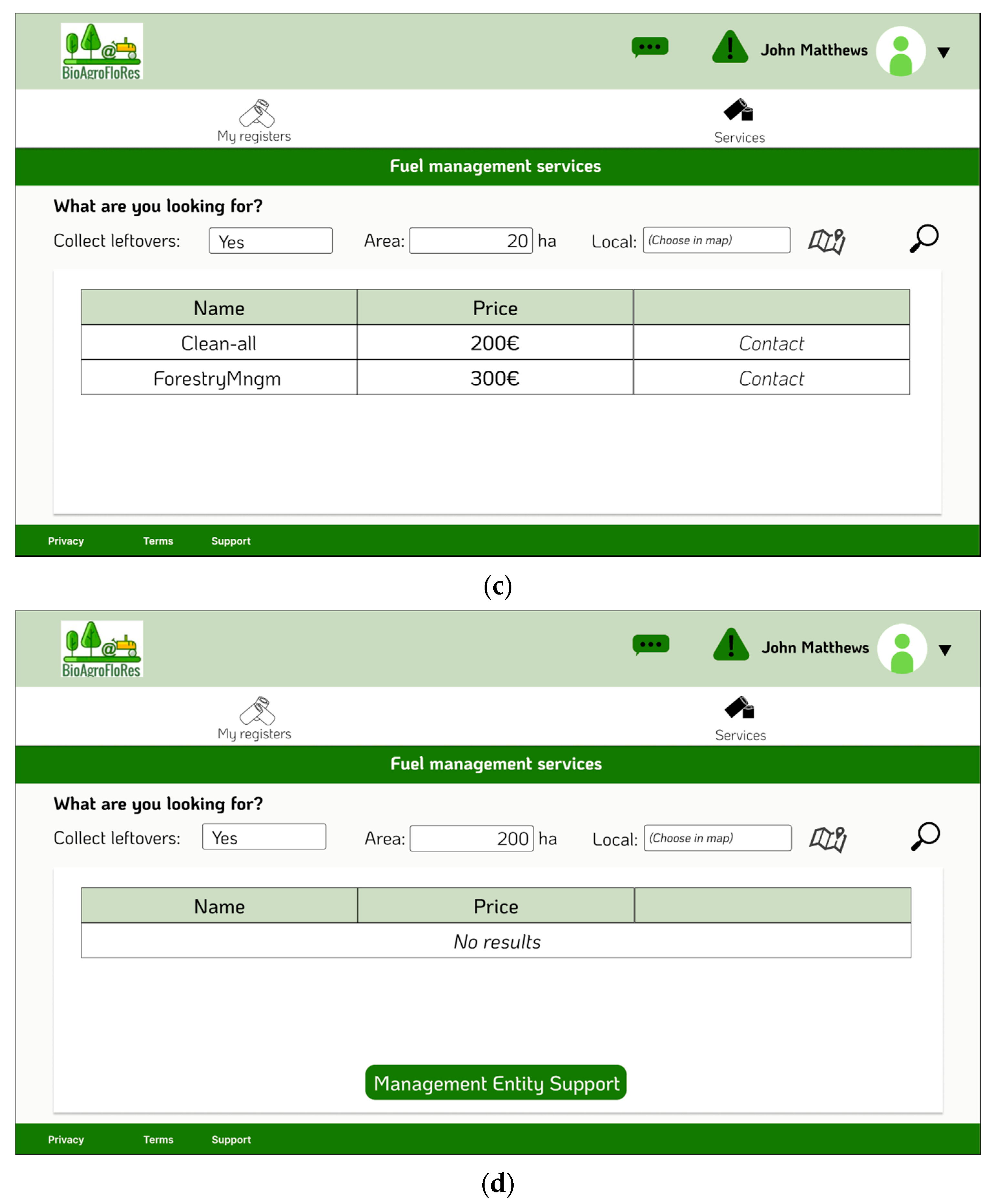 BioAgroFloRes

John Matthews

My registers

Services

Fuel management services

What are you looking for?

Collect leftovers: Yes

Area: 20 ha

Local: (Choose in map)

| Name | Price | |
|---|---|---|
| Clean-all | 200€ | Contact |
| ForestryMngm | 300€ | Contact |

Privacy Terms Support

(c)

BioAgroFloRes

John Matthews

My registers

Services

Fuel management services

What are you looking for?

Collect leftovers: Yes

Area: 200 ha

Local: (Choose in map)

| Name | Price | |
|---|---|---|
| No results | | |

Management Entity Support

Privacy Terms Support

(d)